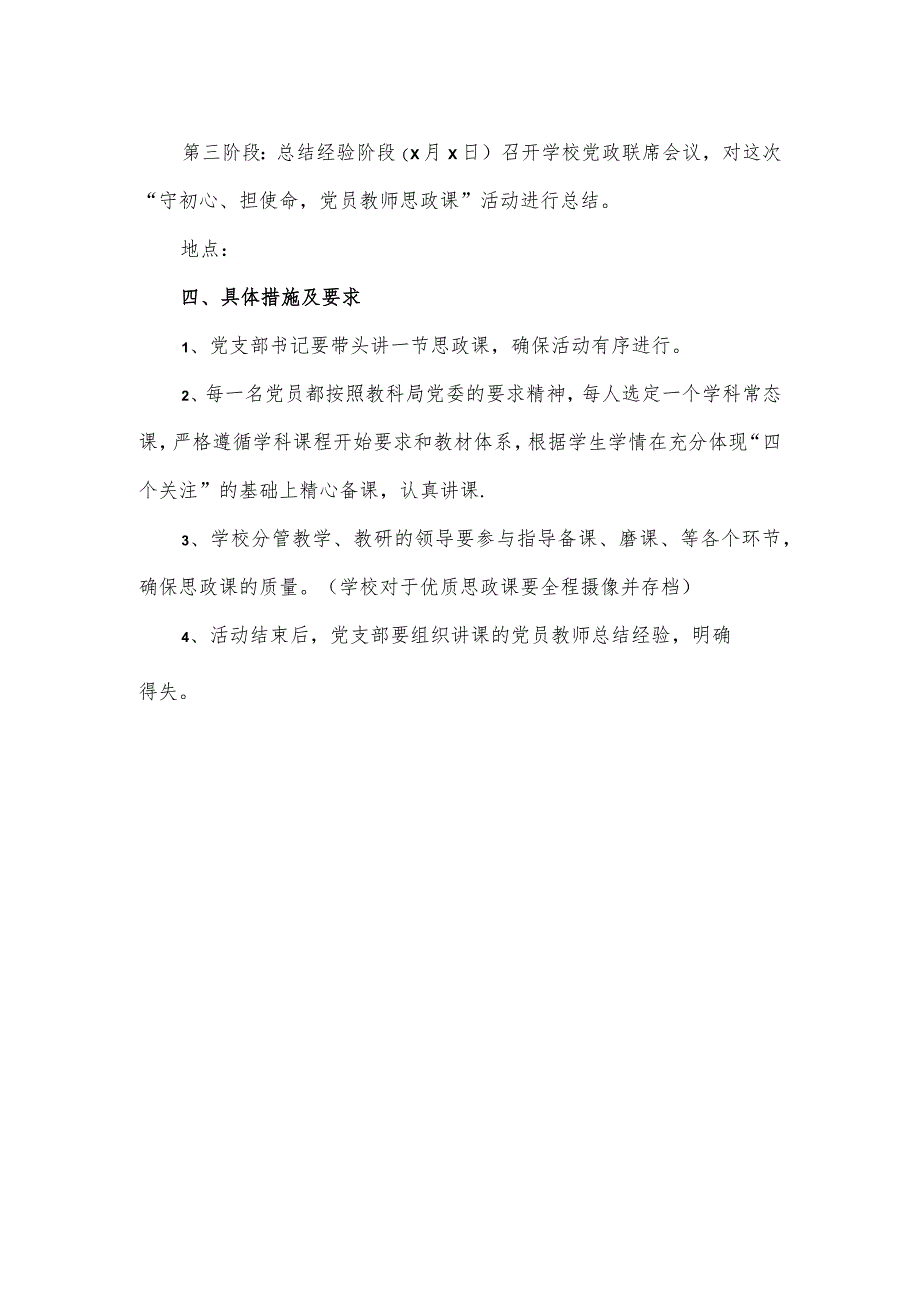 第三阶段：总结经验阶段（x月x日）召开学校党政联席会议，对这次“守初心、担使命，党员教师思政课”活动进行总结。

地点：

四、具体措施及要求

1、党支部书记要带头讲一节思政课，确保活动有序进行。

2、每一名党员都按照教科局党委的要求精神，每人选定一个学科常态课，严格遵循学科课程开始要求和教材体系，根据学生学情在充分体现“四个关注”的基础上精心备课，认真讲课.

3、学校分管教学、教研的领导要参与指导备课、磨课、等各个环节，确保思政课的质量。（学校对于优质思政课要全程摄像并存档）

4、活动结束后，党支部要组织讲课的党员教师总结经验，明确得失。